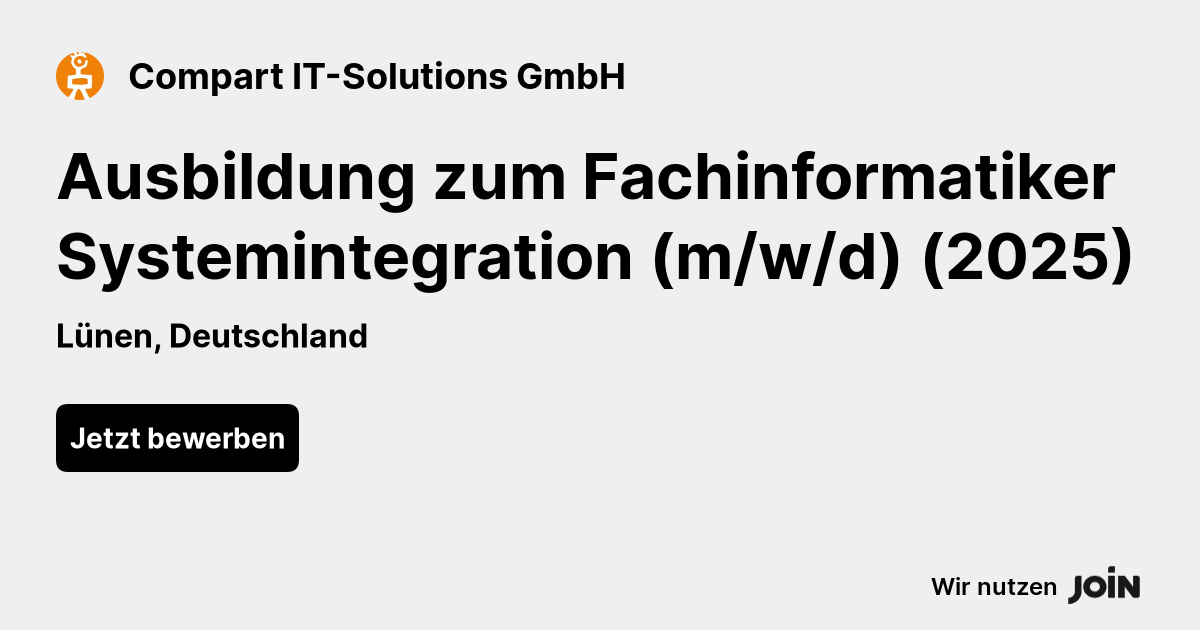 Compart IT-Solutions GmbH

Ausbildung zum Fachinformatiker Systemintegration (m/w/d) (2025)

Lünen, Deutschland

Jetzt bewerben

Wir nutzen JOIN